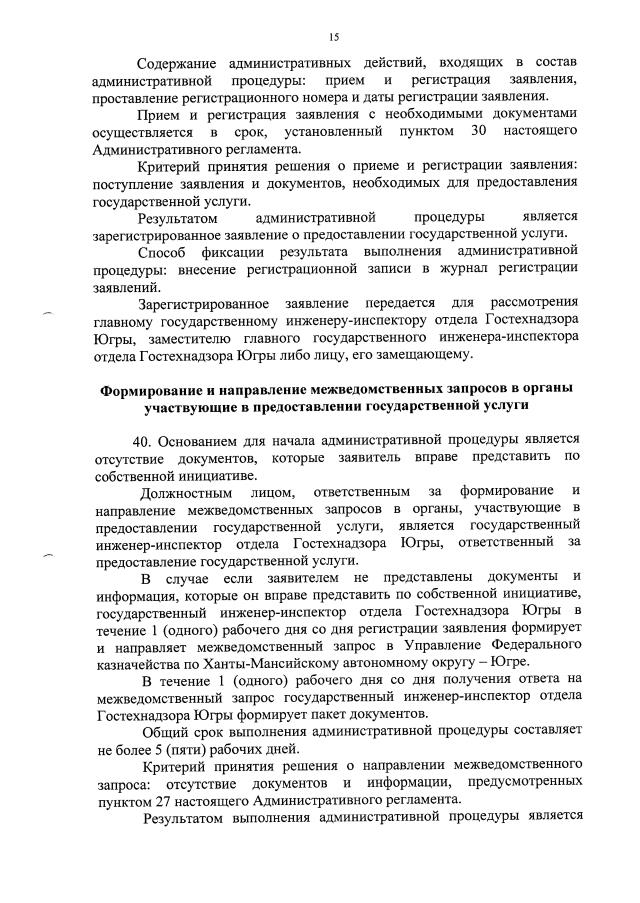 15

Содержание административных действий, входящих в состав административной процедуры: прием и регистрация заявления, проставление регистрационного номера и даты регистрации заявления.

Прием и регистрация заявления с необходимыми документами осуществляется в срок, установленный пунктом 30 настоящего Административного регламента.

Критерий принятия решения о приеме и регистрации заявления: поступление заявления и документов, необходимых для предоставления государственной услуги.

Результатом административной процедуры является зарегистрированное заявление о предоставлении государственной услуги.

Способ фиксации результата выполнения административной процедуры: внесение регистрационной записи в журнал регистрации заявлений.

Зарегистрированное заявление передается для рассмотрения главному государственному инженеру-инспектору отдела Гостехнадзора Югры, заместителю главного государственного инженера-инспектора отдела Гостехнадзора Югры либо лицу, его замещающему.

Формирование и направление межведомственных запросов в органы участвующие в предоставлении государственной услуги

40. Основанием для начала административной процедуры является отсутствие документов, которые заявитель вправе представить по собственной инициативе.

Должностным лицом, ответственным за формирование и направление межведомственных запросов в органы, участвующие в предоставлении государственной услуги, является государственный инженер-инспектор отдела Гостехнадзора Югры, ответственный за предоставление государственной услуги.

В случае если заявителем не представлены документы и информация, которые он вправе представить по собственной инициативе, государственный инженер-инспектор отдела Гостехнадзора Югры в течение 1 (одного) рабочего дня со дня регистрации заявления формирует и направляет межведомственный запрос в Управление Федерального казначейства по Ханты-Мансийскому автономному округу – Югре.

В течение 1 (одного) рабочего дня со дня получения ответа на межведомственный запрос государственный инженер-инспектор отдела Гостехнадзора Югры формирует пакет документов.

Общий срок выполнения административной процедуры составляет не более 5 (пяти) рабочих дней.

Критерий принятия решения о направлении межведомственного запроса: отсутствие документов и информации, предусмотренных пунктом 27 настоящего Административного регламента.

Результатом выполнения административной процедуры является